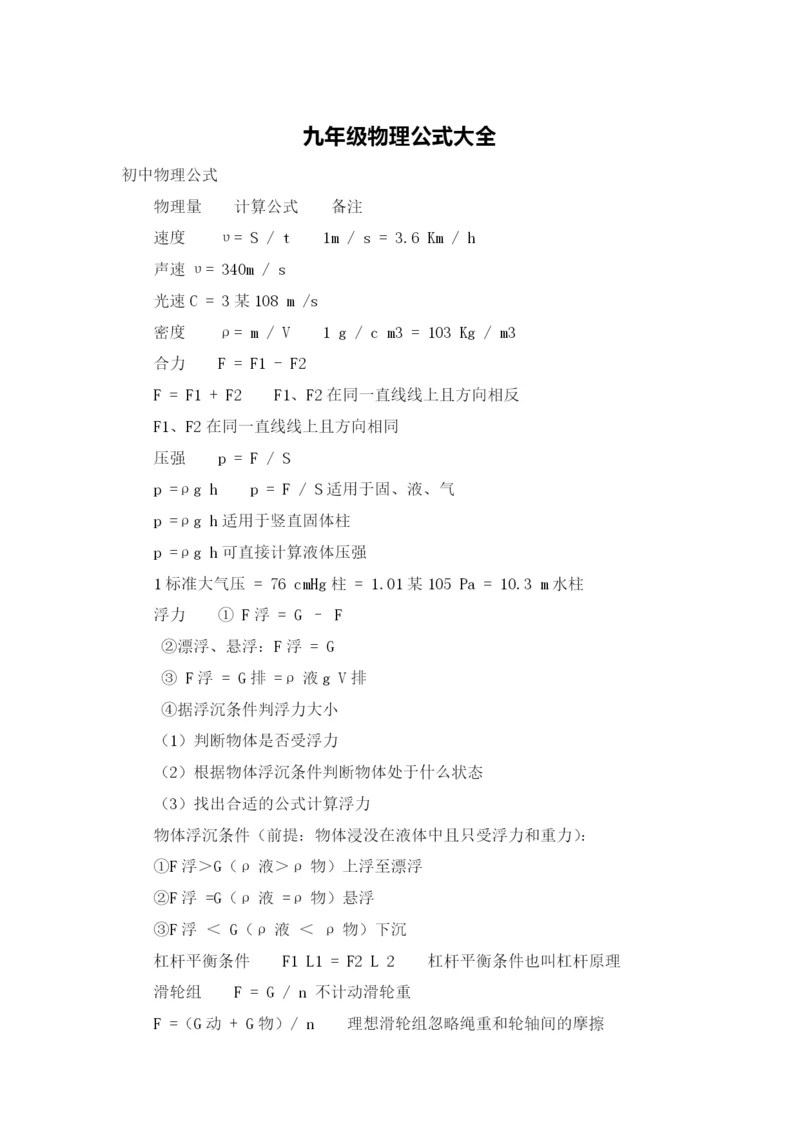 九年级物理公式大全

初中物理公式

物理量 计算公式 备注

速度 υ= S / t 1m / s = 3.6 Km / h

声速 υ= 340m / s

光速 C = 3 某 108 m /s

密度 ρ= m / V 1 g / c m3 = 103 Kg / m3

合力 F = F1 - F2

F = F1 + F2 F1、F2 在同一直线线上且方向相反

F1、F2 在同一直线线上且方向相同

压强 p = F / S

p =ρg h p = F / S 适用于固、液、气

p =ρg h 适用于竖直固体柱

p =ρg h 可直接计算液体压强

1 标准大气压 = 76 cmHg 柱 = 1.01 某 105 Pa = 10.3 m 水柱

浮力 ① F 浮 = G – F

②漂浮、悬浮：F 浮 = G

③ F 浮 = G 排 =ρ 液 g V 排

④据浮沉条件判浮力大小

（1）判断物体是否受浮力

（2）根据物体浮沉条件判断物体处于什么状态

（3）找出合适的公式计算浮力

物体浮沉条件（前提：物体浸没在液体中且只受浮力和重力）：

①F 浮＞G（ρ 液＞ρ 物）上浮至漂浮

②F 浮 =G（ρ 液 =ρ 物）悬浮

③F 浮 ＜ G（ρ 液 ＜ ρ 物）下沉

杠杆平衡条件 F1 L1 = F2 L 2 杠杆平衡条件也叫杠杆原理

滑轮组 F = G / n 不计动滑轮重

F =（G 动 + G 物）/ n 理想滑轮组忽略绳重和轮轴间的摩擦